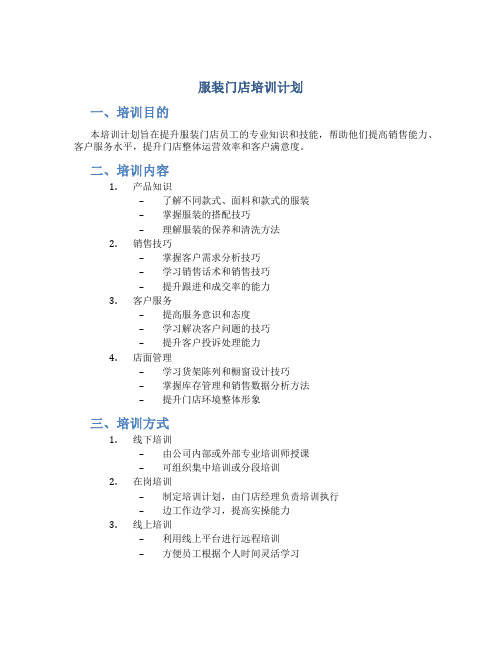 服装门店培训计划

一、培训目的

本培训计划旨在提升服装门店员工的专业知识和技能，帮助他们提高销售能力、客户服务水平，提升门店整体运营效率和客户满意度。

二、培训内容

1. 产品知识
 – 了解不同款式、面料和款式的服装
 – 掌握服装的搭配技巧
 – 理解服装的保养和清洗方法
2. 销售技巧
 – 掌握客户需求分析技巧
 – 学习销售话术和销售技巧
 – 提升跟进和成交率的能力
3. 客户服务
 – 提高服务意识和态度
 – 学习解决客户问题的技巧
 – 提升客户投诉处理能力
4. 店面管理
 – 学习货架陈列和橱窗设计技巧
 – 掌握库存管理和销售数据分析方法
 – 提升门店环境整体形象

三、培训方式

1. 线下培训
 – 由公司内部或外部专业培训师授课
 – 可组织集中培训或分段培训
2. 在岗培训
 – 制定培训计划，由门店经理负责培训执行
 – 边工作边学习，提高实操能力
3. 线上培训
 – 利用线上平台进行远程培训
 – 方便员工根据个人时间灵活学习